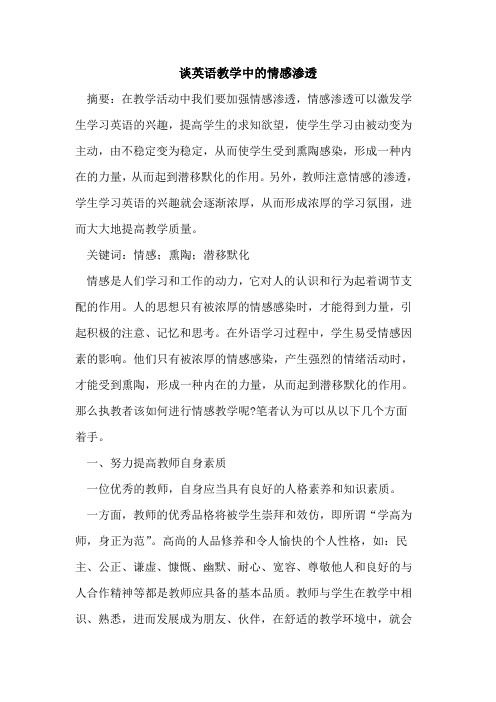 谈英语教学中的情感渗透

摘要：在教学活动中我们要加强情感渗透，情感渗透可以激发学生学习英语的兴趣，提高学生的求知欲望，使学生学习由被动变为主动，由不稳定变为稳定，从而使学生受到熏陶感染，形成一种内在的力量，从而起到潜移默化的作用。另外，教师注意情感的渗透，学生学习英语的兴趣就会逐渐浓厚，从而形成浓厚的学习氛围，进而大大地提高教学质量。

关键词：情感；熏陶；潜移默化

情感是人们学习和工作的动力，它对人的认识和行为起着调节支配的作用。人的思想只有被浓厚的情感感染时，才能得到力量，引起积极的注意、记忆和思考。在外语学习过程中，学生易受情感因素的影响。他们只有被浓厚的情感感染，产生强烈的情绪活动时，才能受到熏陶，形成一种内在的力量，从而起到潜移默化的作用。那么执教者该如何进行情感教学呢?笔者认为可以从以下几个方面着手。

一、努力提高教师自身素质

一位优秀的教师，自身应当具有良好的人格素养和知识素质。

一方面，教师的优秀品格将被学生崇拜和效仿，即所谓“学高为师，身正为范”。高尚的人品修养和令人愉快的个人性格，如：民主、公正、谦虚、慷慨、幽默、耐心、宽容、尊敬他人和良好的与人合作精神等都是教师应具备的基本品质。教师与学生在教学中相识、熟悉，进而发展成为朋友、伙伴，在舒适的教学环境中，就会